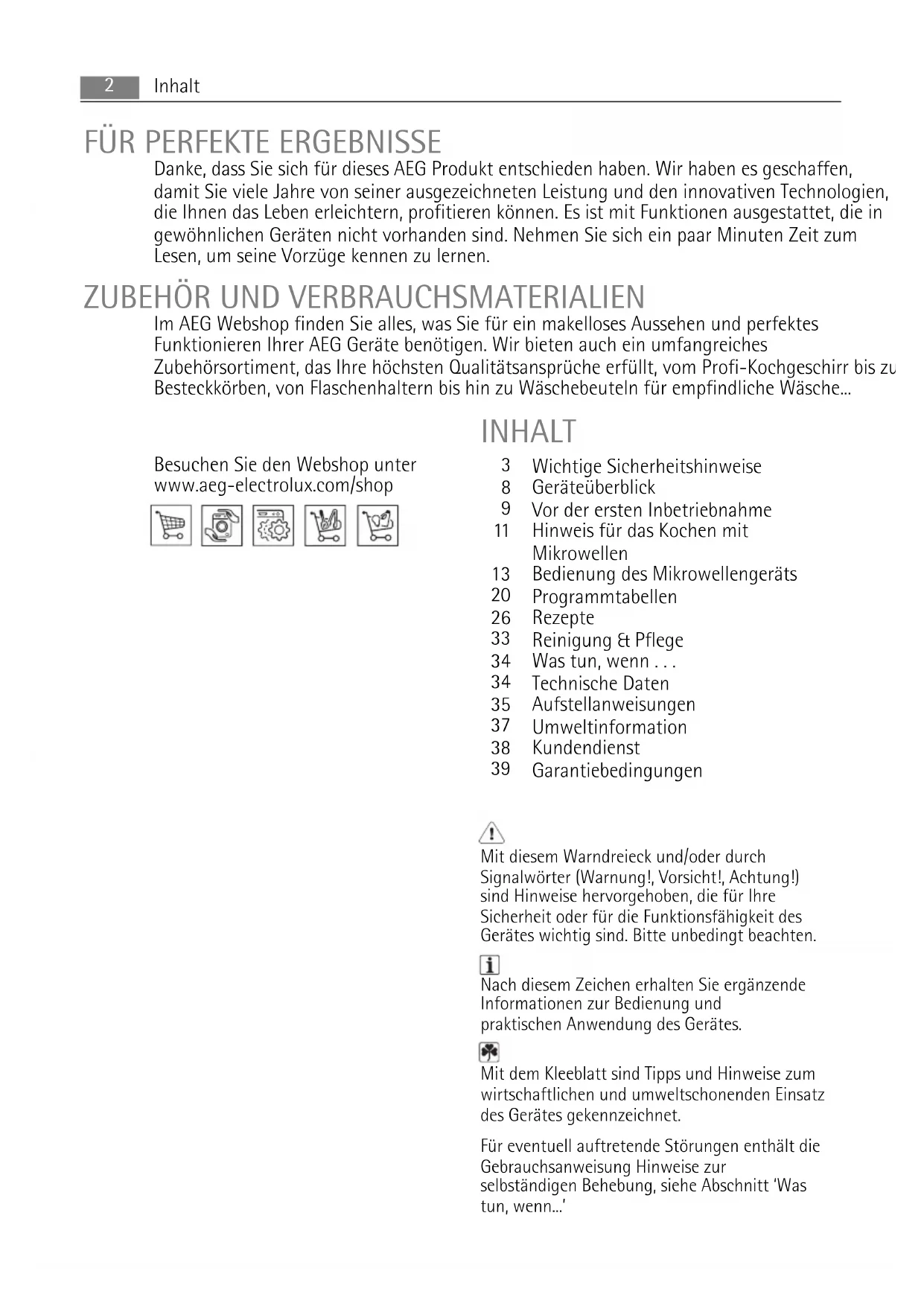 2 Inhalt

FÜR PERFEKTE ERGEBNISSE

Danke, dass Sie sich für dieses AEG Produkt entschieden haben. Wir haben es geschaffen, damit Sie viele Jahre von seiner ausgezeichneten Leistung und den innovativen Technologien, die Ihnen das Leben erleichtern, profitieren können. Es ist mit Funktionen ausgestattet, die in gewöhnlichen Geräten nicht vorhanden sind. Nehmen Sie sich ein paar Minuten Zeit zum Lesen, um seine Vorzüge kennen zu lernen.

ZUBEHÖR UND VERBRAUCHSMATERIALIEN

Im AEG Webshop finden Sie alles, was Sie für ein makelloses Aussehen und perfektes Funktionieren Ihrer AEG Geräte benötigen. Wir bieten auch ein umfangreiches Zubehörsortiment, das Ihre höchsten Qualitätsansprüche erfüllt, vom Profi-Kochgeschirr bis zu Besteckkörben, von Flaschenhaltern bis hin zu Wäschebeuteln für empfindliche Wäsche...

Besuchen Sie den Webshop unter www.aeg-electrolux.com/shop

INHALT

3 Wichtige Sicherheitshinweise
8 Geräteüberblick
9 Vor der ersten Inbetriebnahme
11 Hinweis für das Kochen mit Mikrowellen
13 Bedienung des Mikrowellengeräts
20 Programmtabellen
26 Rezepte
33 Reinigung & Pflege
34 Was tun, wenn . . .
34 Technische Daten
35 Aufstellanweisungen
37 Umweltinformation
38 Kundendienst
39 Garantiebedingungen

Mit diesem Warndreieck und/oder durch Signalwörter (Warnung!, Vorsicht!, Achtung!) sind Hinweise hervorgehoben, die für Ihre Sicherheit oder für die Funktionsfähigkeit des Gerätes wichtig sind. Bitte unbedingt beachten.

Nach diesem Zeichen erhalten Sie ergänzende Informationen zur Bedienung und praktischen Anwendung des Gerätes.

Mit dem Kleeblatt sind Tipps und Hinweise zum wirtschaftlichen und umweltschonenden Einsatz des Gerätes gekennzeichnet.

Für eventuell auftretende Störungen enthält die Gebrauchsanweisung Hinweise zur selbständigen Behebung, siehe Abschnitt 'Was tun, wenn...'